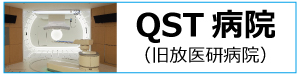 QST 病院
（旧放医研病院）